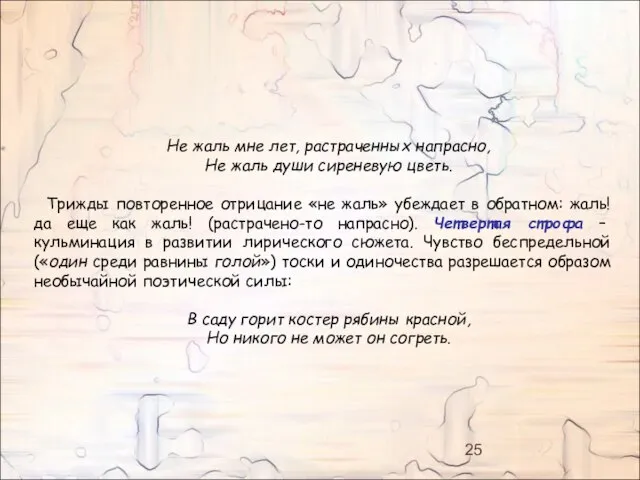 Не жаль мне лет, растраченных напрасно,
Не жаль души сиреневую цветь.

Трижды повторенное отрицание «не жаль» убеждает в обратном: жаль! да еще как жаль! (растрачено-то напрасно). Четвертая строфа – кульминация в развитии лирического сюжета. Чувство беспредельной («один среди равнины голой») тоски и одиночества разрешается образом необычайной поэтической силы:

В саду горит костер рябины красной,
Но никого не может он согреть.

25